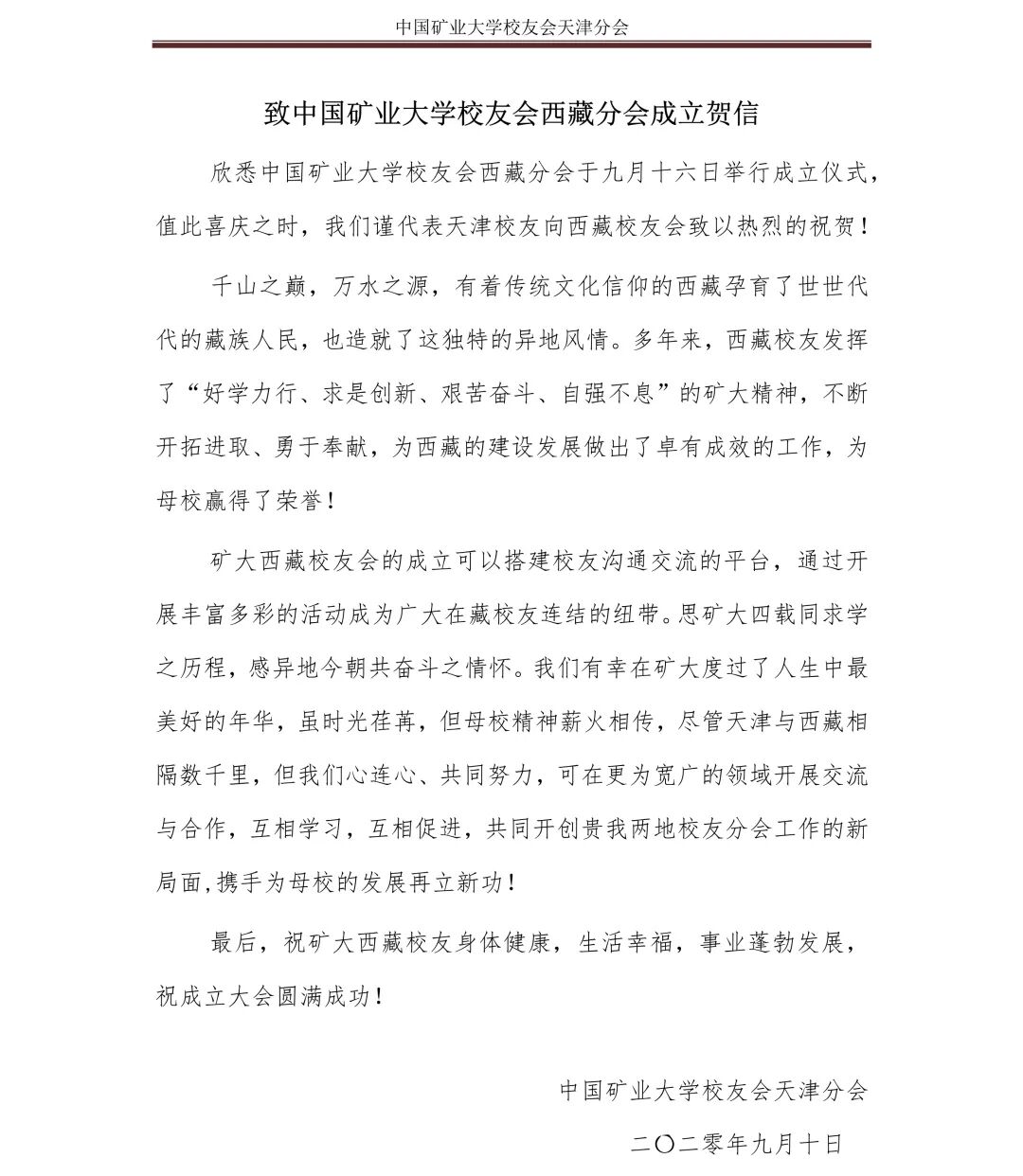 中国矿业大学校友会天津分会

致中国矿业大学校友会西藏分会成立贺信

欣悉中国矿业大学校友会西藏分会于九月十六日举行成立仪式，值此喜庆之时，我们谨代表天津校友向西藏校友会致以热烈的祝贺！

千山之巅，万水之源，有着传统文化信仰的西藏孕育了世世代代的藏族人民，也造就了这独特的异地风情。多年来，西藏校友发挥了“好学力行、求是创新、艰苦奋斗、自强不息”的矿大精神，不断开拓进取、勇于奉献，为西藏的建设发展做出了卓有成效的工作，为母校赢得了荣誉！

矿大西藏校友会的成立可以搭建校友沟通交流的平台，通过开展丰富多彩的活动成为广大在藏校友连结的纽带。思矿大四载同求学之历程，感异地今朝共奋斗之情怀。我们有幸在矿大度过了人生中最美好的年华，虽时光荏苒，但母校精神薪火相传，尽管天津与西藏相隔数千里，但我们心连心、共同努力，可在更为宽广的领域开展交流与合作，互相学习，互相促进，共同开创贵我两地校友分会工作的新局面,携手为母校的发展再立新功！

最后，祝矿大西藏校友身体健康，生活幸福，事业蓬勃发展，祝成立大会圆满成功！

中国矿业大学校友会天津分会

二〇二零年九月十日